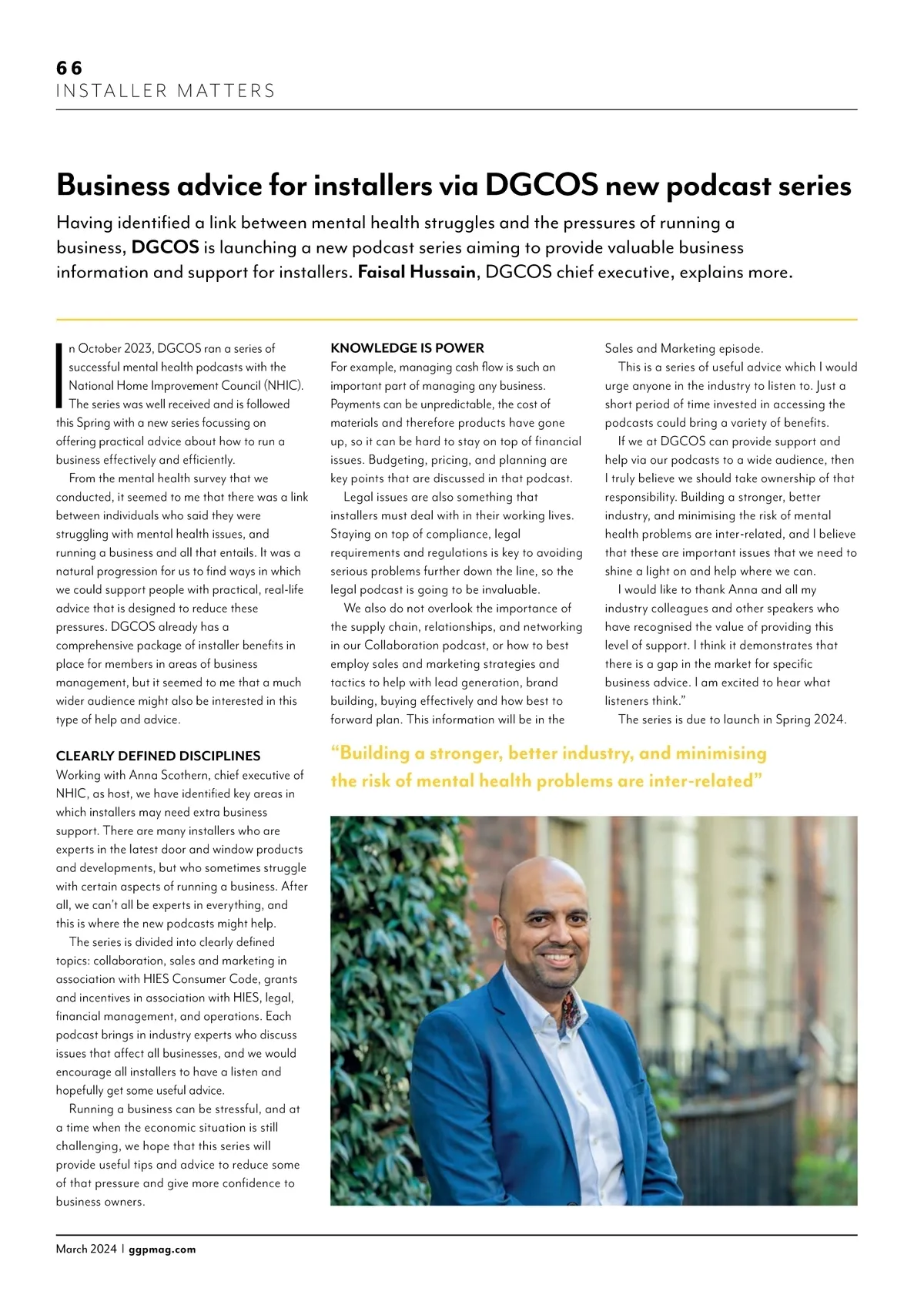 66
INSTALLER MATTERS

Business advice for installers via DGCOS new podcast series

Having identified a link between mental health struggles and the pressures of running a business, DGCOS is launching a new podcast series aiming to provide valuable business information and support for installers. Faisal Hussain, DGCOS chief executive, explains more.

In October 2023, DGCOS ran a series of successful mental health podcasts with the National Home Improvement Council (NHIC). The series was well received and is followed this Spring with a new series focussing on offering practical advice about how to run a business effectively and efficiently.

From the mental health survey that we conducted, it seemed to me that there was a link between individuals who said they were struggling with mental health issues, and running a business and all that entails. It was a natural progression for us to find ways in which we could support people with practical, real-life advice that is designed to reduce these pressures. DGCOS already has a comprehensive package of installer benefits in place for members in areas of business management, but it seemed to me that a much wider audience might also be interested in this type of help and advice.

CLEARLY DEFINED DISCIPLINES
Working with Anna Scothern, chief executive of NHIC, as host, we have identified key areas in which installers may need extra business support. There are many installers who are experts in the latest door and window products and developments, but who sometimes struggle with certain aspects of running a business. After all, we can't all be experts in everything, and this is where the new podcasts might help.

The series is divided into clearly defined topics: collaboration, sales and marketing in association with HIES Consumer Code, grants and incentives in association with HIES, legal, financial management, and operations. Each podcast brings in industry experts who discuss issues that affect all businesses, and we would encourage all installers to have a listen and hopefully get some useful advice.

Running a business can be stressful, and at a time when the economic situation is still challenging, we hope that this series will provide useful tips and advice to reduce some of that pressure and give more confidence to business owners.

KNOWLEDGE IS POWER
For example, managing cash flow is such an important part of managing any business. Payments can be unpredictable, the cost of materials and therefore products have gone up, so it can be hard to stay on top of financial issues. Budgeting, pricing, and planning are key points that are discussed in that podcast.

Legal issues are also something that installers must deal with in their working lives. Staying on top of compliance, legal requirements and regulations is key to avoiding serious problems further down the line, so the legal podcast is going to be invaluable.

We also do not overlook the importance of the supply chain, relationships, and networking in our Collaboration podcast, or how to best employ sales and marketing strategies and tactics to help with lead generation, brand building, buying effectively and how best to forward plan. This information will be in the Sales and Marketing episode.

This is a series of useful advice which I would urge anyone in the industry to listen to. Just a short period of time invested in accessing the podcasts could bring a variety of benefits.

If we at DGCOS can provide support and help via our podcasts to a wide audience, then I truly believe we should take ownership of that responsibility. Building a stronger, better industry, and minimising the risk of mental health problems are inter-related, and I believe that these are important issues that we need to shine a light on and help where we can.

I would like to thank Anna and all my industry colleagues and other speakers who have recognised the value of providing this level of support. I think it demonstrates that there is a gap in the market for specific business advice. I am excited to hear what listeners think."

The series is due to launch in Spring 2024.

"Building a stronger, better industry, and minimising the risk of mental health problems are inter-related"

March 2024 | ggpmag.com